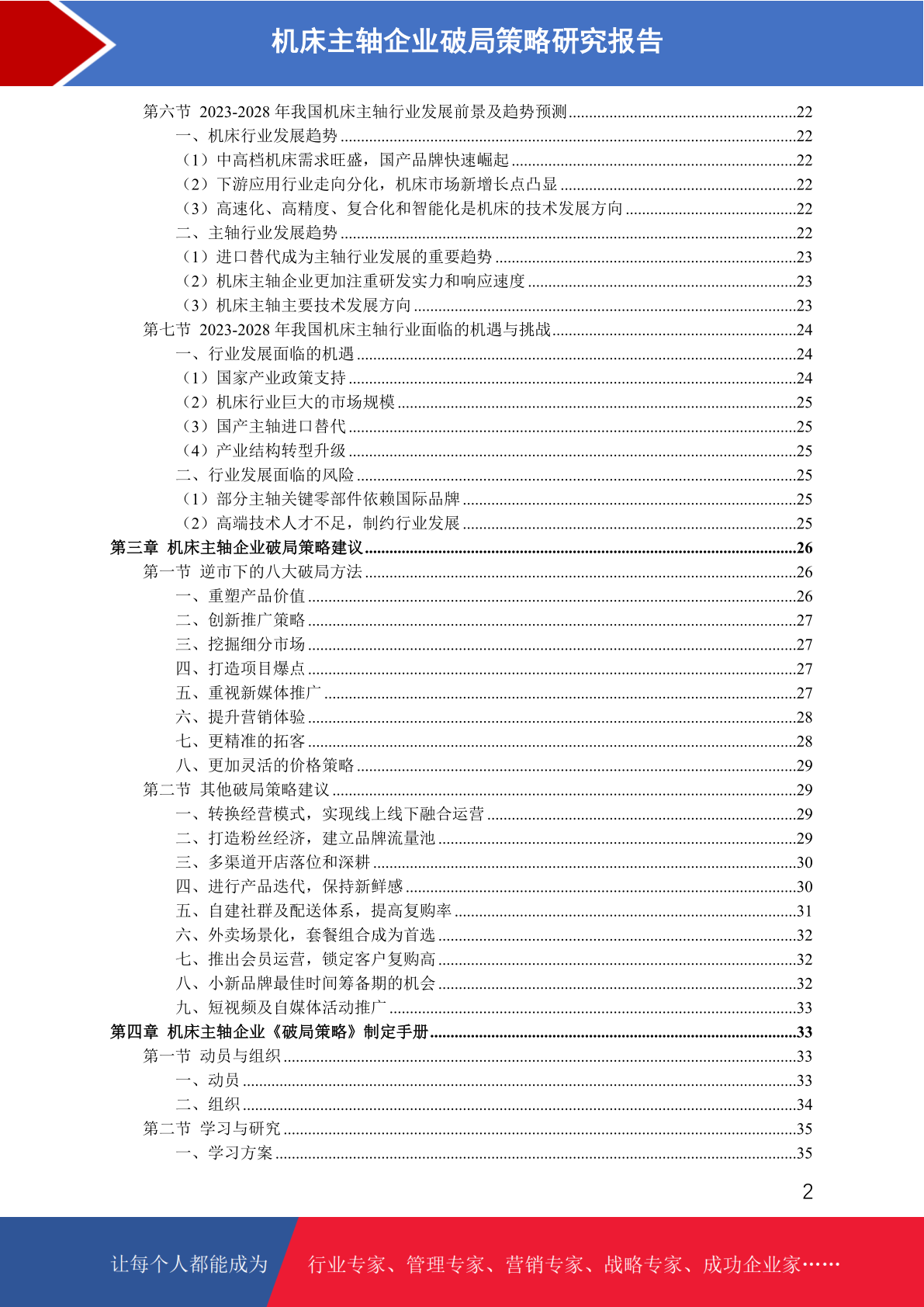 机床主轴企业破局策略研究报告

第六节 2023-2028 年我国机床主轴行业发展前景及趋势预测........22
一、机床行业发展趋势........22
（1）中高档机床需求旺盛，国产品牌快速崛起........22
（2）下游应用行业走向分化，机床市场新增长点凸显........22
（3）高速化、高精度、复合化和智能化是机床的技术发展方向........22
二、主轴行业发展趋势........22
（1）进口替代成为主轴行业发展的重要趋势........23
（2）机床主轴企业更加注重研发实力和响应速度........23
（3）机床主轴主要技术发展方向........23
第七节 2023-2028 年我国机床主轴行业面临的机遇与挑战........24
一、行业发展面临的机遇........24
（1）国家产业政策支持........24
（2）机床行业巨大的市场规模........25
（3）国产主轴进口替代........25
（4）产业结构转型升级........25
二、行业发展面临的风险........25
（1）部分主轴关键零部件依赖国际品牌........25
（2）高端技术人才不足，制约行业发展........25
第三章 机床主轴企业破局策略建议........26
第一节 逆市下的八大破局方法........26
一、重塑产品价值........26
二、创新推广策略........27
三、挖掘细分市场........27
四、打造项目爆点........27
五、重视新媒体推广........27
六、提升营销体验........28
七、更精准的拓客........28
八、更加灵活的价格策略........29
第二节 其他破局策略建议........29
一、转换经营模式，实现线上线下融合运营........29
二、打造粉丝经济，建立品牌流量池........29
三、多渠道开店落位和深耕........30
四、进行产品迭代，保持新鲜感........30
五、自建社群及配送体系，提高复购率........31
六、外卖场景化，套餐组合成为首选........32
七、推出会员运营，锁定客户复购高........32
八、小新品牌最佳时间筹备期的机会........32
九、短视频及自媒体活动推广........33
第四章 机床主轴企业《破局策略》制定手册........33
第一节 动员与组织........33
一、动员........33
二、组织........34
第二节 学习与研究........35
一、学习方案........35

2

让每个人都能成为 行业专家、管理专家、营销专家、战略专家、成功企业家……